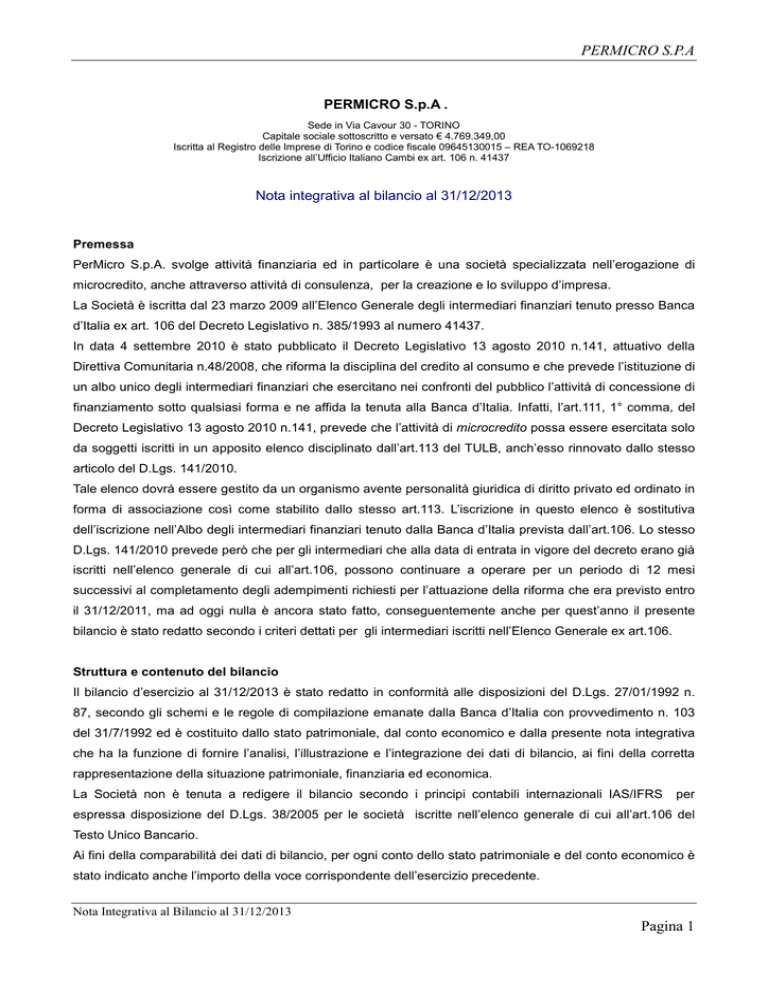 PERMICRO S.P.A

PERMICRO S.p.A .

Sede in Via Cavour 30 - TORINO
Capitale sociale sottoscritto e versato € 4.769.349,00
Iscritta al Registro delle Imprese di Torino e codice fiscale 09645130015 – REA TO-1069218
Iscrizione all'Ufficio Italiano Cambi ex art. 106 n. 41437

Nota integrativa al bilancio al 31/12/2013

Premessa

PerMicro S.p.A. svolge attività finanziaria ed in particolare è una società specializzata nell'erogazione di microcredito, anche attraverso attività di consulenza, per la creazione e lo sviluppo d'impresa.
La Società è iscritta dal 23 marzo 2009 all'Elenco Generale degli intermediari finanziari tenuto presso Banca d'Italia ex art. 106 del Decreto Legislativo n. 385/1993 al numero 41437.
In data 4 settembre 2010 è stato pubblicato il Decreto Legislativo 13 agosto 2010 n.141, attuativo della Direttiva Comunitaria n.48/2008, che riforma la disciplina del credito al consumo e che prevede l'istituzione di un albo unico degli intermediari finanziari che esercitano nei confronti del pubblico l'attività di concessione di finanziamento sotto qualsiasi forma e ne affida la tenuta alla Banca d'Italia. Infatti, l'art.111, 1° comma, del Decreto Legislativo 13 agosto 2010 n.141, prevede che l'attività di microcredito possa essere esercitata solo da soggetti iscritti in un apposito elenco disciplinato dall'art.113 del TULB, anch'esso rinnovato dallo stesso articolo del D.Lgs. 141/2010.
Tale elenco dovrà essere gestito da un organismo avente personalità giuridica di diritto privato ed ordinato in forma di associazione così come stabilito dallo stesso art.113. L'iscrizione in questo elenco è sostitutiva dell'iscrizione nell'Albo degli intermediari finanziari tenuto dalla Banca d'Italia prevista dall'art.106. Lo stesso D.Lgs. 141/2010 prevede però che per gli intermediari che alla data di entrata in vigore del decreto erano già iscritti nell'elenco generale di cui all'art.106, possono continuare a operare per un periodo di 12 mesi successivi al completamento degli adempimenti richiesti per l'attuazione della riforma che era previsto entro il 31/12/2011, ma ad oggi nulla è ancora stato fatto, conseguentemente anche per quest'anno il presente bilancio è stato redatto secondo i criteri dettati per gli intermediari iscritti nell'Elenco Generale ex art.106.

Struttura e contenuto del bilancio

Il bilancio d'esercizio al 31/12/2013 è stato redatto in conformità alle disposizioni del D.Lgs. 27/01/1992 n. 87, secondo gli schemi e le regole di compilazione emanate dalla Banca d'Italia con provvedimento n. 103 del 31/7/1992 ed è costituito dallo stato patrimoniale, dal conto economico e dalla presente nota integrativa che ha la funzione di fornire l'analisi, l'illustrazione e l'integrazione dei dati di bilancio, ai fini della corretta rappresentazione della situazione patrimoniale, finanziaria ed economica.
La Società non è tenuta a redigere il bilancio secondo i principi contabili internazionali IAS/IFRS per espressa disposizione del D.Lgs. 38/2005 per le società iscritte nell'elenco generale di cui all'art.106 del Testo Unico Bancario.
Ai fini della comparabilità dei dati di bilancio, per ogni conto dello stato patrimoniale e del conto economico è stato indicato anche l'importo della voce corrispondente dell'esercizio precedente.

Nota Integrativa al Bilancio al 31/12/2013

Pagina 1